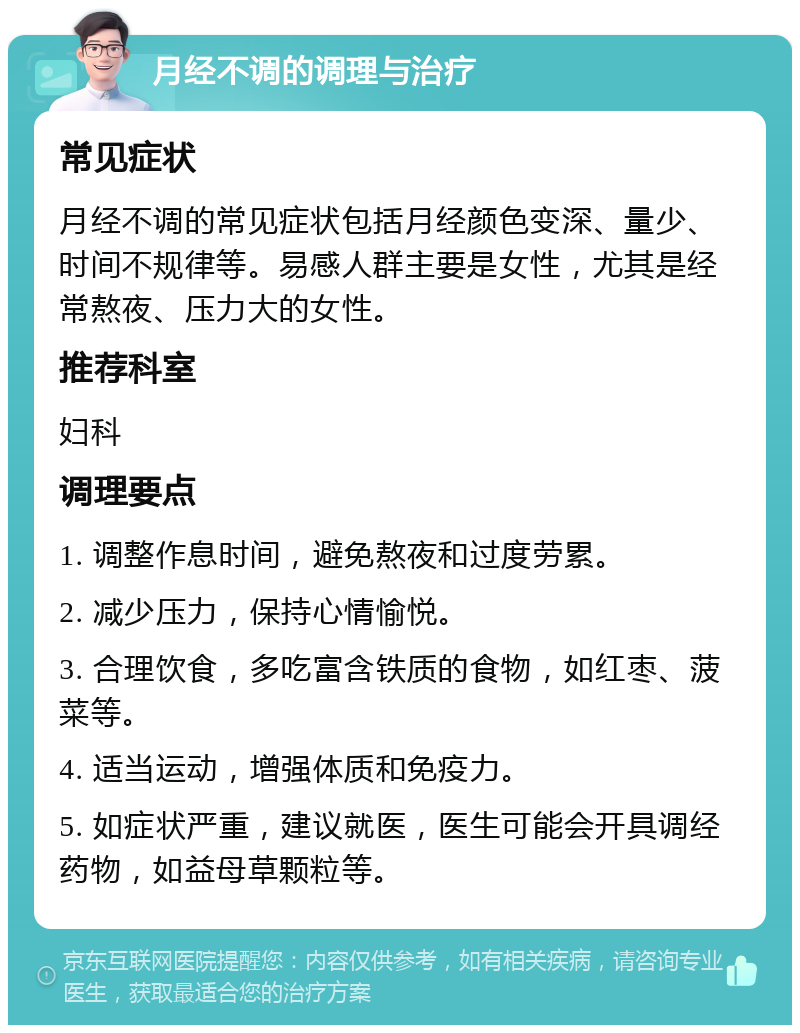 月经不调的调理与治疗

常见症状

月经不调的常见症状包括月经颜色变深、量少、时间不规律等。易感人群主要是女性，尤其是经常熬夜、压力大的女性。

推荐科室

妇科

调理要点

1. 调整作息时间，避免熬夜和过度劳累。

2. 减少压力，保持心情愉悦。

3. 合理饮食，多吃富含铁质的食物，如红枣、菠菜等。

4. 适当运动，增强体质和免疫力。

5. 如症状严重，建议就医，医生可能会开具调经药物，如益母草颗粒等。

京东互联网医院提醒您：内容仅供参考，如有相关疾病，请咨询专业医生，获取最适合您的治疗方案